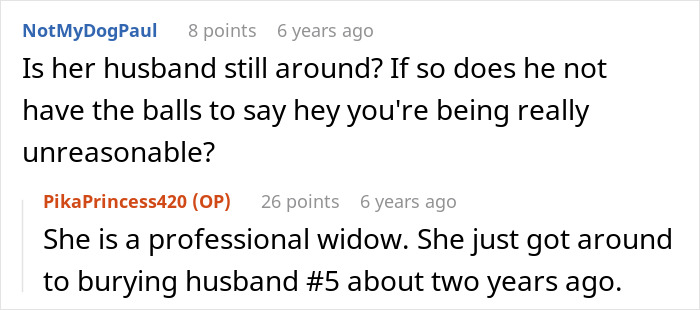 NotMyDogPaul 8 points 6 years ago

Is her husband still around? If so does he not have the balls to say hey you're being really unreasonable?

PikaPrincess420 (OP) 26 points 6 years ago

She is a professional widow. She just got around to burying husband #5 about two years ago.